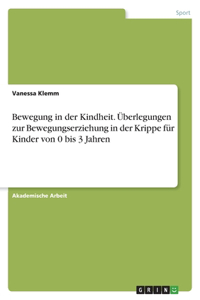 Sport

Vanessa Klemm

Bewegung in der Kindheit. Überlegungen zur Bewegungserziehung in der Krippe für Kinder von 0 bis 3 Jahren

Akademische Arbeit

GRIN